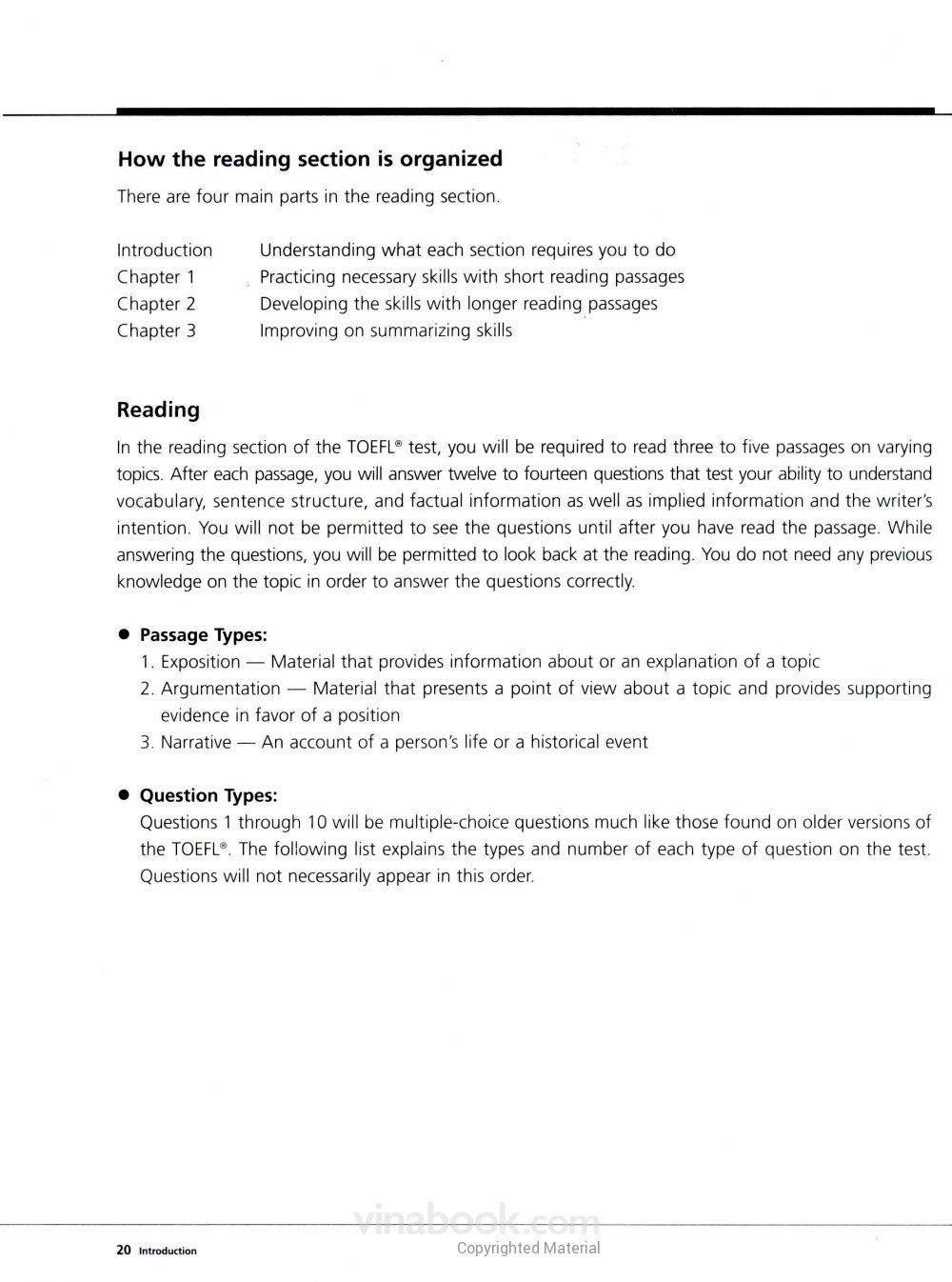 How the reading section is organized

There are four main parts in the reading section.

| | |
|---|---|
| Introduction | Understanding what each section requires you to do |
| Chapter 1 | Practicing necessary skills with short reading passages |
| Chapter 2 | Developing the skills with longer reading passages |
| Chapter 3 | Improving on summarizing skills |

Reading

In the reading section of the TOEFL® test, you will be required to read three to five passages on varying topics. After each passage, you will answer twelve to fourteen questions that test your ability to understand vocabulary, sentence structure, and factual information as well as implied information and the writer's intention. You will not be permitted to see the questions until after you have read the passage. While answering the questions, you will be permitted to look back at the reading. You do not need any previous knowledge on the topic in order to answer the questions correctly.

● Passage Types:
1. Exposition — Material that provides information about or an explanation of a topic
2. Argumentation — Material that presents a point of view about a topic and provides supporting evidence in favor of a position
3. Narrative — An account of a person's life or a historical event

● Question Types:
Questions 1 through 10 will be multiple-choice questions much like those found on older versions of the TOEFL®. The following list explains the types and number of each type of question on the test. Questions will not necessarily appear in this order.

vinabook.com

20 Introduction

Copyrighted Material